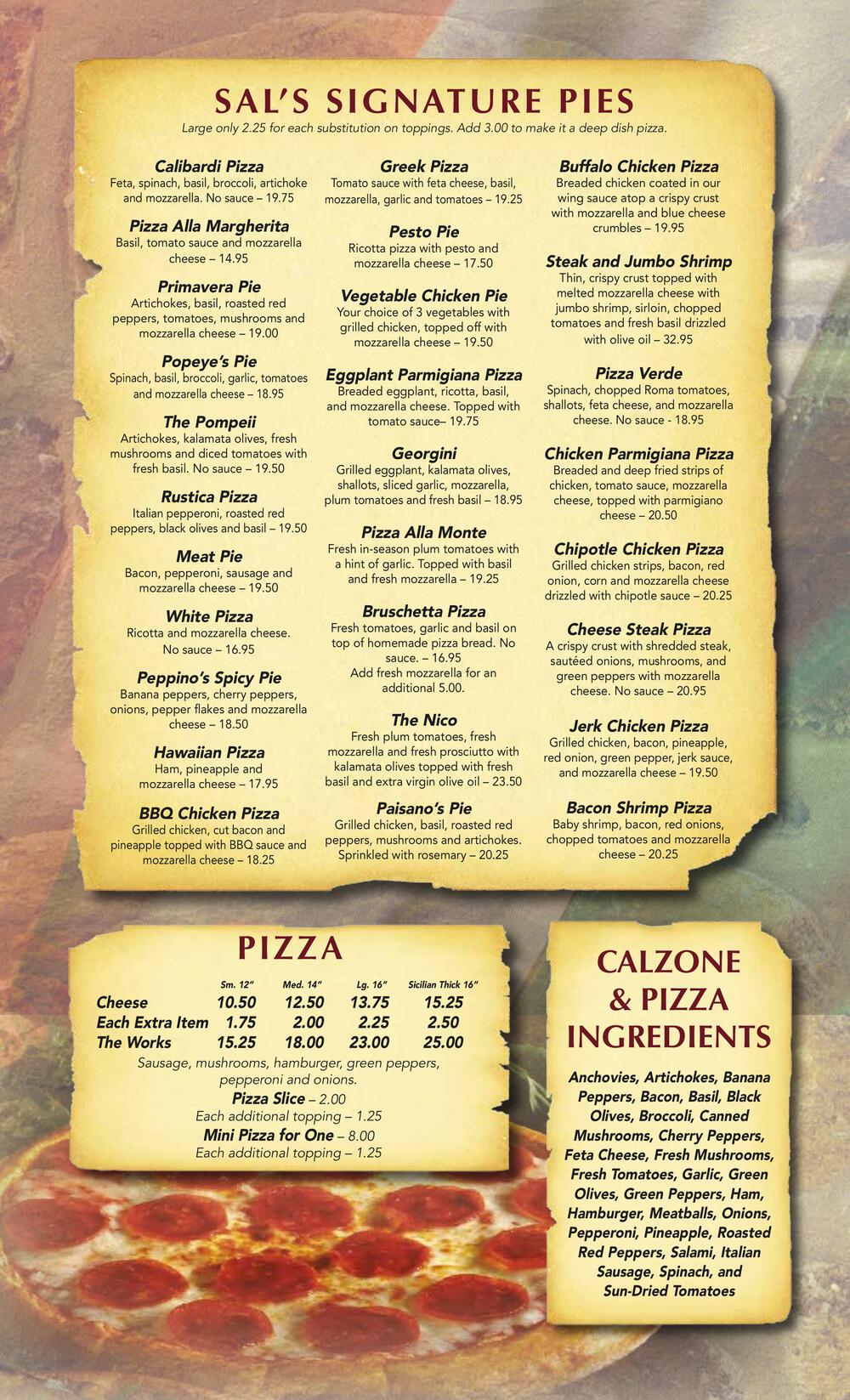 SAL'S SIGNATURE PIES

Large only 2.25 for each substitution on toppings. Add 3.00 to make it a deep dish pizza.

Calibardi Pizza
Feta, spinach, basil, broccoli, artichoke and mozzarella. No sauce – 19.75

Pizza Alla Margherita
Basil, tomato sauce and mozzarella cheese – 14.95

Primavera Pie
Artichokes, basil, roasted red peppers, tomatoes, mushrooms and mozzarella cheese – 19.00

Popeye's Pie
Spinach, basil, broccoli, garlic, tomatoes and mozzarella cheese – 18.95

The Pompeii
Artichokes, kalamata olives, fresh mushrooms and diced tomatoes with fresh basil. No sauce – 19.50

Rustica Pizza
Italian pepperoni, roasted red peppers, black olives and basil – 19.50

Meat Pie
Bacon, pepperoni, sausage and mozzarella cheese – 19.50

White Pizza
Ricotta and mozzarella cheese. No sauce – 16.95

Peppino's Spicy Pie
Banana peppers, cherry peppers, onions, pepper flakes and mozzarella cheese – 18.50

Hawaiian Pizza
Ham, pineapple and mozzarella cheese – 17.95

BBQ Chicken Pizza
Grilled chicken, cut bacon and pineapple topped with BBQ sauce and mozzarella cheese – 18.25

Greek Pizza
Tomato sauce with feta cheese, basil, mozzarella, garlic and tomatoes – 19.25

Pesto Pie
Ricotta pizza with pesto and mozzarella cheese – 17.50

Vegetable Chicken Pie
Your choice of 3 vegetables with grilled chicken, topped off with mozzarella cheese – 19.50

Eggplant Parmigiana Pizza
Breaded eggplant, ricotta, basil, and mozzarella cheese. Topped with tomato sauce– 19.75

Georgini
Grilled eggplant, kalamata olives, shallots, sliced garlic, mozzarella, plum tomatoes and fresh basil – 18.95

Pizza Alla Monte
Fresh in-season plum tomatoes with a hint of garlic. Topped with basil and fresh mozzarella – 19.25

Bruschetta Pizza
Fresh tomatoes, garlic and basil on top of homemade pizza bread. No sauce. – 16.95
Add fresh mozzarella for an additional 5.00.

The Nico
Fresh plum tomatoes, fresh mozzarella and fresh prosciutto with kalamata olives topped with fresh basil and extra virgin olive oil – 23.50

Paisano's Pie
Grilled chicken, basil, roasted red peppers, mushrooms and artichokes. Sprinkled with rosemary – 20.25

Buffalo Chicken Pizza
Breaded chicken coated in our wing sauce atop a crispy crust with mozzarella and blue cheese crumbles – 19.95

Steak and Jumbo Shrimp
Thin, crispy crust topped with melted mozzarella cheese with jumbo shrimp, sirloin, chopped tomatoes and fresh basil drizzled with olive oil – 32.95

Pizza Verde
Spinach, chopped Roma tomatoes, shallots, feta cheese, and mozzarella cheese. No sauce - 18.95

Chicken Parmigiana Pizza
Breaded and deep fried strips of chicken, tomato sauce, mozzarella cheese, topped with parmigiano cheese – 20.50

Chipotle Chicken Pizza
Grilled chicken strips, bacon, red onion, corn and mozzarella cheese drizzled with chipotle sauce – 20.25

Cheese Steak Pizza
A crispy crust with shredded steak, sautéed onions, mushrooms, and green peppers with mozzarella cheese. No sauce – 20.95

Jerk Chicken Pizza
Grilled chicken, bacon, pineapple, red onion, green pepper, jerk sauce, and mozzarella cheese – 19.50

Bacon Shrimp Pizza
Baby shrimp, bacon, red onions, chopped tomatoes and mozzarella cheese – 20.25

PIZZA

| | Sm. 12" | Med. 14" | Lg. 16" | Sicilian Thick 16" |
|---|---|---|---|---|
| Cheese | 10.50 | 12.50 | 13.75 | 15.25 |
| Each Extra Item | 1.75 | 2.00 | 2.25 | 2.50 |
| The Works | 15.25 | 18.00 | 23.00 | 25.00 |

Sausage, mushrooms, hamburger, green peppers, pepperoni and onions.
Pizza Slice – 2.00
Each additional topping – 1.25
Mini Pizza for One – 8.00
Each additional topping – 1.25

CALZONE & PIZZA INGREDIENTS

Anchovies, Artichokes, Banana Peppers, Bacon, Basil, Black Olives, Broccoli, Canned Mushrooms, Cherry Peppers, Feta Cheese, Fresh Mushrooms, Fresh Tomatoes, Garlic, Green Olives, Green Peppers, Ham, Hamburger, Meatballs, Onions, Pepperoni, Pineapple, Roasted Red Peppers, Salami, Italian Sausage, Spinach, and Sun-Dried Tomatoes